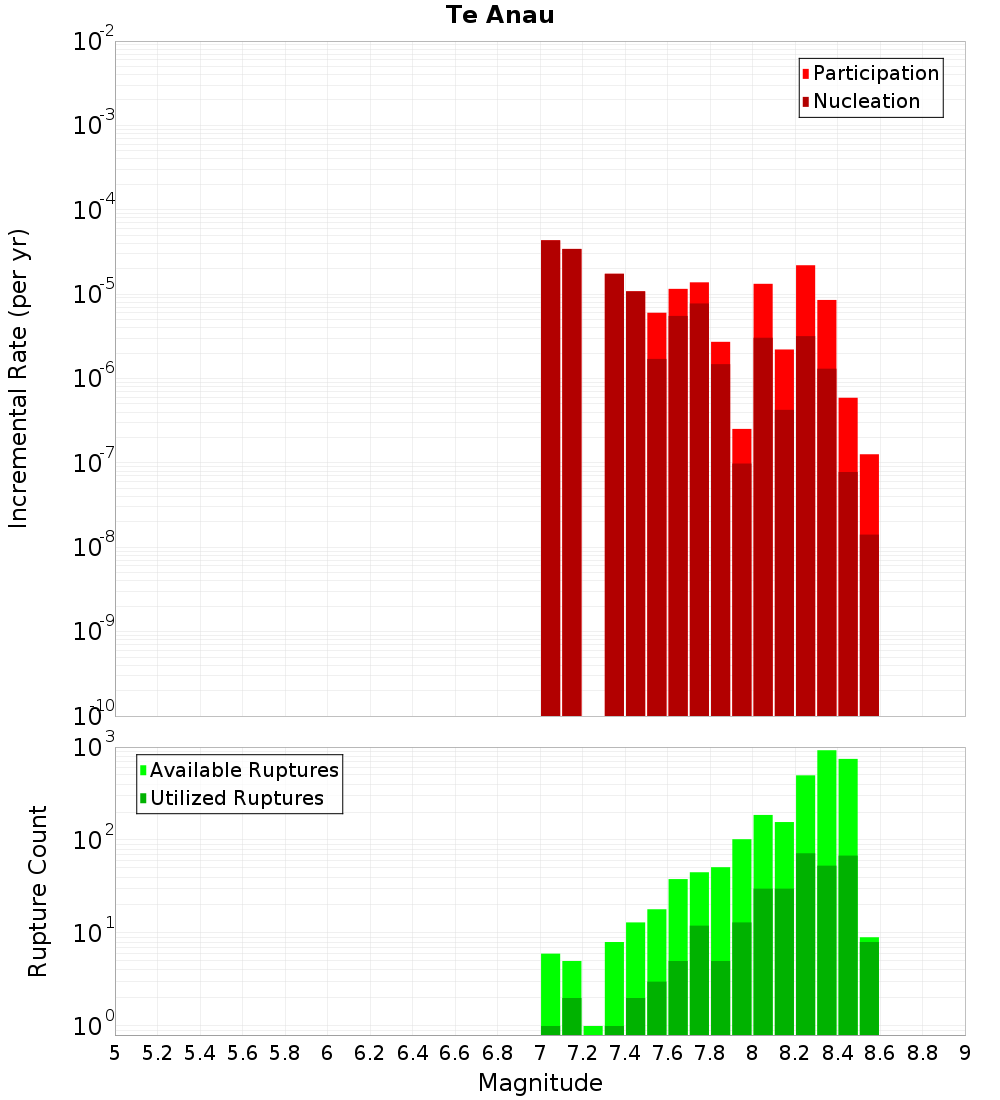 Te Anau

Participation
Nucleation

Incremental Rate (per yr)

$10^{-2}$
$10^{-3}$
$10^{-4}$
$10^{-5}$
$10^{-6}$
$10^{-7}$
$10^{-8}$
$10^{-9}$
$10^{-10}$

Available Ruptures
Utilized Ruptures

Rupture Count

$10^{3}$
$10^{2}$
$10^{1}$
$10^{0}$

5 5.2 5.4 5.6 5.8 6 6.2 6.4 6.6 6.8 7 7.2 7.4 7.6 7.8 8 8.2 8.4 8.6 8.8 9

Magnitude